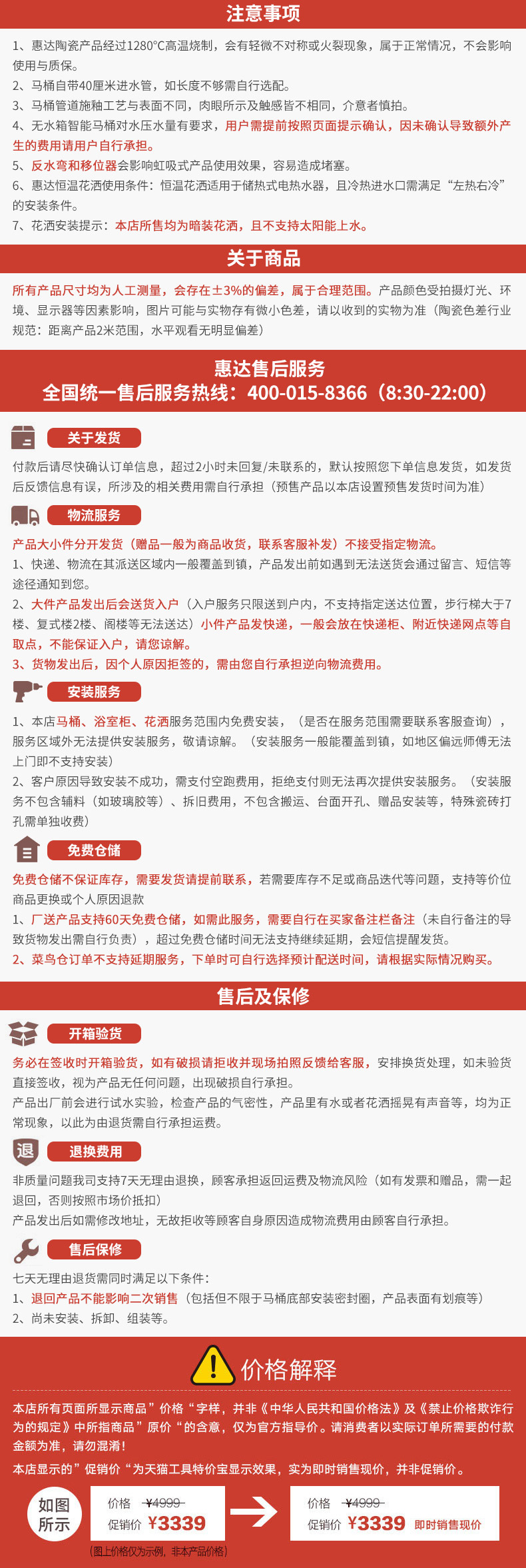 注意事项

1、惠达陶瓷产品经过1280°C高温烧制，会有轻微不对称或火裂现象，属于正常情况，不会影响使用与质保。
2、马桶自带40厘米进水管，如长度不够需自行选配。
3、马桶管道施釉工艺与表面不同，肉眼所示及触感皆不相同，介意者慎拍。
4、无水箱智能马桶对水压水量有要求，用户需提前按照页面提示确认，因未确认导致额外产生的费用请用户自行承担。
5、反水弯和移位器会影响虹吸式产品使用效果，容易造成堵塞。
6、惠达恒温花洒使用条件：恒温花洒适用于储热式电热水器，且冷热进水口需满足“左热右冷”的安装条件。
7、花洒安装提示：本店所售均为暗装花洒，且不支持太阳能上水。

关于商品

所有产品尺寸均为人工测量，会存在±3%的偏差，属于合理范围。产品颜色受拍摄灯光、环境、显示器等因素影响，图片可能与实物存有微小色差，请以收到的实物为准（陶瓷色差行业规范：距离产品2米范围，水平观看无明显偏差）

惠达售后服务
全国统一售后服务热线：400-015-8366（8:30-22:00）

关于发货

付款后请尽快确认订单信息，超过2小时未回复/未联系的，默认按照您下单信息发货，如发货后反馈信息有误，所涉及的相关费用需自行承担（预售产品以本店设置预售发货时间为准）

物流服务

产品大小件分开发货（赠品一般为商品收货，联系客服补发）不接受指定物流。
1、快递、物流在其派送区域内一般覆盖到镇，产品发出前如遇到无法送货会通过留言、短信等途径通知到您。
2、大件产品发出后会送货入户（入户服务只限送到户内，不支持指定送达位置，步行梯大于7楼、复式楼2楼、阁楼等无法送达）小件产品发快递，一般会放在快递柜、附近快递网点等自取点，不能保证入户，请您谅解。
3、货物发出后，因个人原因拒签的，需由您自行承担逆向物流费用。

安装服务

1、本店马桶、浴室柜、花洒服务范围内免费安装，（是否在服务范围需要联系客服查询），服务区域外无法提供安装服务，敬请谅解。（安装服务一般能覆盖到镇，如地区偏远师傅无法上门即不支持安装）
2、客户原因导致安装不成功，需支付空跑费用，拒绝支付则无法再次提供安装服务。（安装服务不包含辅料（如玻璃胶等）、拆旧费用，不包含搬运、台面开孔、赠品安装等，特殊瓷砖打孔需单独收费）

免费仓储

免费仓储不保证库存，需要发货请提前联系，若需要库存不足或商品迭代等问题，支持等价位商品更换或个人原因退款
1、厂送产品支持60天免费仓储，如需此服务，需要自行在买家备注栏备注（未自行备注的导致货物发出需自行负责），超过免费仓储时间无法支持继续延期，会短信提醒发货。
2、菜鸟仓订单不支持延期服务，下单时可自行选择预计配送时间，请根据实际情况购买。

售后及保修

开箱验货

务必在签收时开箱验货，如有破损请拒收并现场拍照反馈给客服，安排换货处理，如未验货直接签收，视为产品无任何问题，出现破损自行承担。
产品出厂前会进行试水实验，检查产品的气密性，产品里有水或者花洒摇晃有声音等，均为正常现象，以此为由退货需自行承担运费。

退
退换费用

非质量问题我司支持7天无理由退换，顾客承担返回运费及物流风险（如有发票和赠品，需一起退回，否则按照市场价抵扣）
产品发出后如需修改地址，无故拒收等顾客自身原因造成物流费用由顾客自行承担。

售后保修

七天无理由退货需同时满足以下条件：
1、退回产品不能影响二次销售（包括但不限于马桶底部安装密封圈，产品表面有划痕等）
2、尚未安装、拆卸、组装等。

价格解释

本店所有页面所显示商品”价格“字样，并非《中华人民共和国价格法》及《禁止价格欺诈行为的规定》中所指商品”原价“的含意，仅为官方指导价。请消费者以实际订单所需要的付款金额为准，请勿混淆！
本店显示的”促销价“为天猫工具特价宝显示效果，实为即时销售现价，并非促销价。

如图所示

价格 ¥4999
促销价 ¥3339

价格 ¥4999
促销价 ¥3339 即时销售现价

（图上价格仅为示例，非本产品价格）